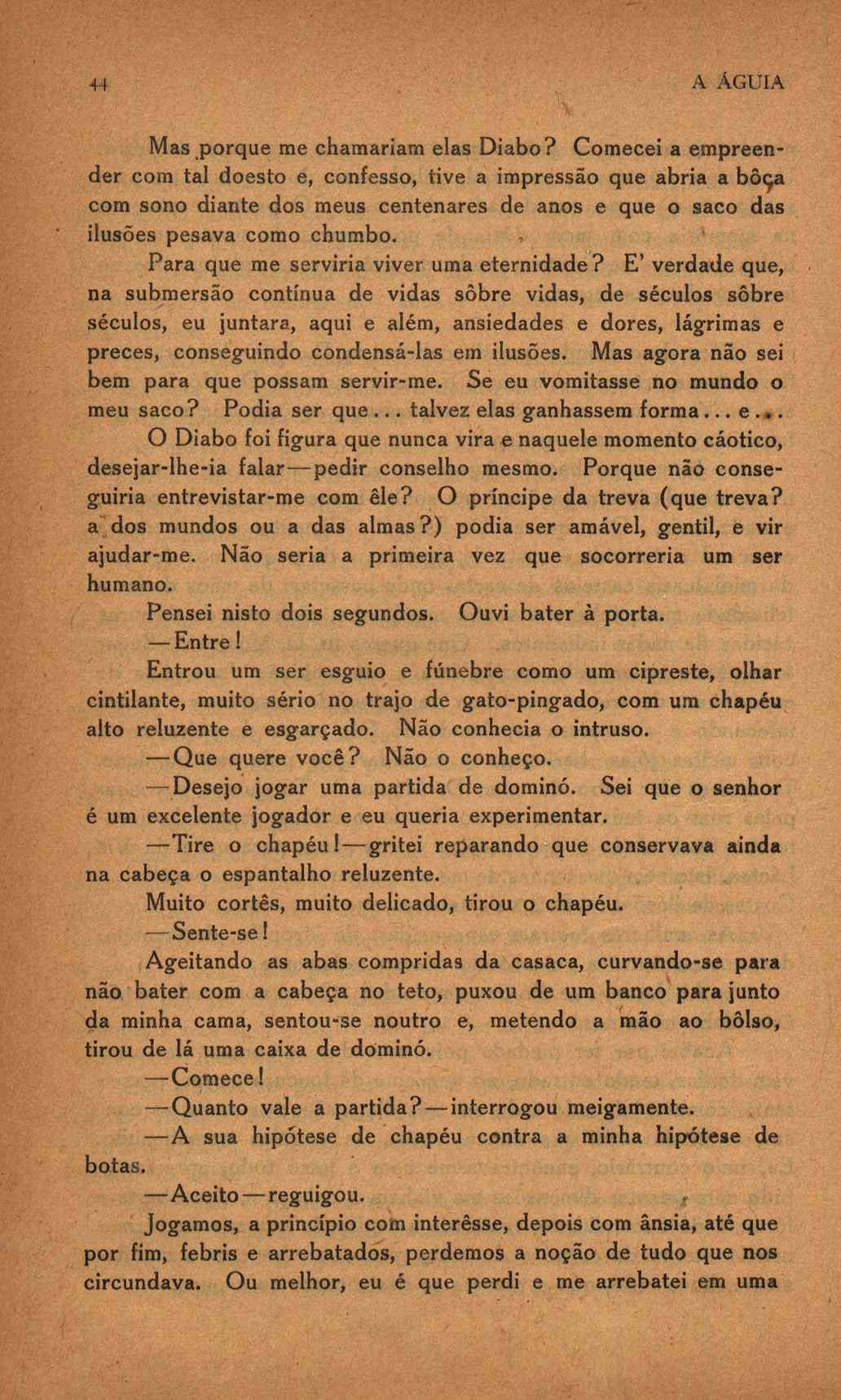 44 A ÁGUIA

Mas porque me chamariam elas Diabo? Comecei a empreender com tal doesto e, confesso, tive a impressão que abria a bôça com sono diante dos meus centenares de anos e que o saco das ilusões pesava como chumbo.

Para que me serviria viver uma eternidade? E' verdade que, na submersão contínua de vidas sôbre vidas, de séculos sôbre séculos, eu juntara, aqui e além, ansiedades e dores, lágrimas e preces, conseguindo condensá-las em ilusões. Mas agora não sei bem para que possam servir-me. Se eu vomitasse no mundo o meu saco? Podia ser que... talvez elas ganhassem forma... e...

O Diabo foi figura que nunca vira e naquele momento cáotico, desejar-lhe-ia falar—pedir conselho mesmo. Porque não conseguiria entrevistar-me com êle? O príncipe da treva (que treva? a dos mundos ou a das almas?) podia ser amável, gentil, e vir ajudar-me. Não seria a primeira vez que socorreria um ser humano.

Pensei nisto dois segundos. Ouvi bater à porta.

—Entre!

Entrou um ser esguio e fúnebre como um cipreste, olhar cintilante, muito sério no trajo de gato-pingado, com um chapéu alto reluzente e esgarçado. Não conhecia o intruso.

—Que quere você? Não o conheço.

—Desejo jogar uma partida de dominó. Sei que o senhor é um excelente jogador e eu queria experimentar.

—Tire o chapéu!—gritei reparando que conservava ainda na cabeça o espantalho reluzente.

Muito cortês, muito delicado, tirou o chapéu.

—Sente-se!

Ageitando as abas compridas da casaca, curvando-se para não bater com a cabeça no teto, puxou de um banco para junto da minha cama, sentou-se noutro e, metendo a mão ao bôlso, tirou de lá uma caixa de dominó.

—Comece!

—Quanto vale a partida?—interrogou meigamente.

—A sua hipótese de chapéu contra a minha hipótese de botas.

—Aceito—reguigou.

Jogamos, a princípio com interêsse, depois com ânsia, até que por fim, febris e arrebatados, perdemos a noção de tudo que nos circundava. Ou melhor, eu é que perdi e me arrebatei em uma